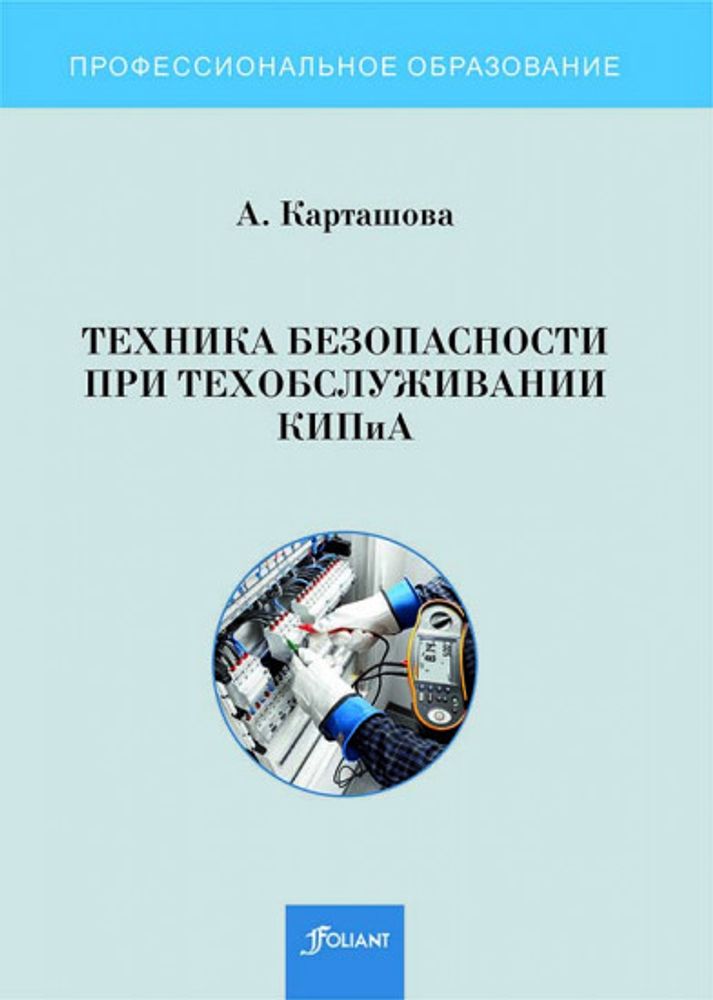 ПРОФЕССИОНАЛЬНОЕ ОБРАЗОВАНИЕ

А. Карташова

ТЕХНИКА БЕЗОПАСНОСТИ ПРИ ТЕХОБСЛУЖИВАНИИ КИПиА

FOLIANT